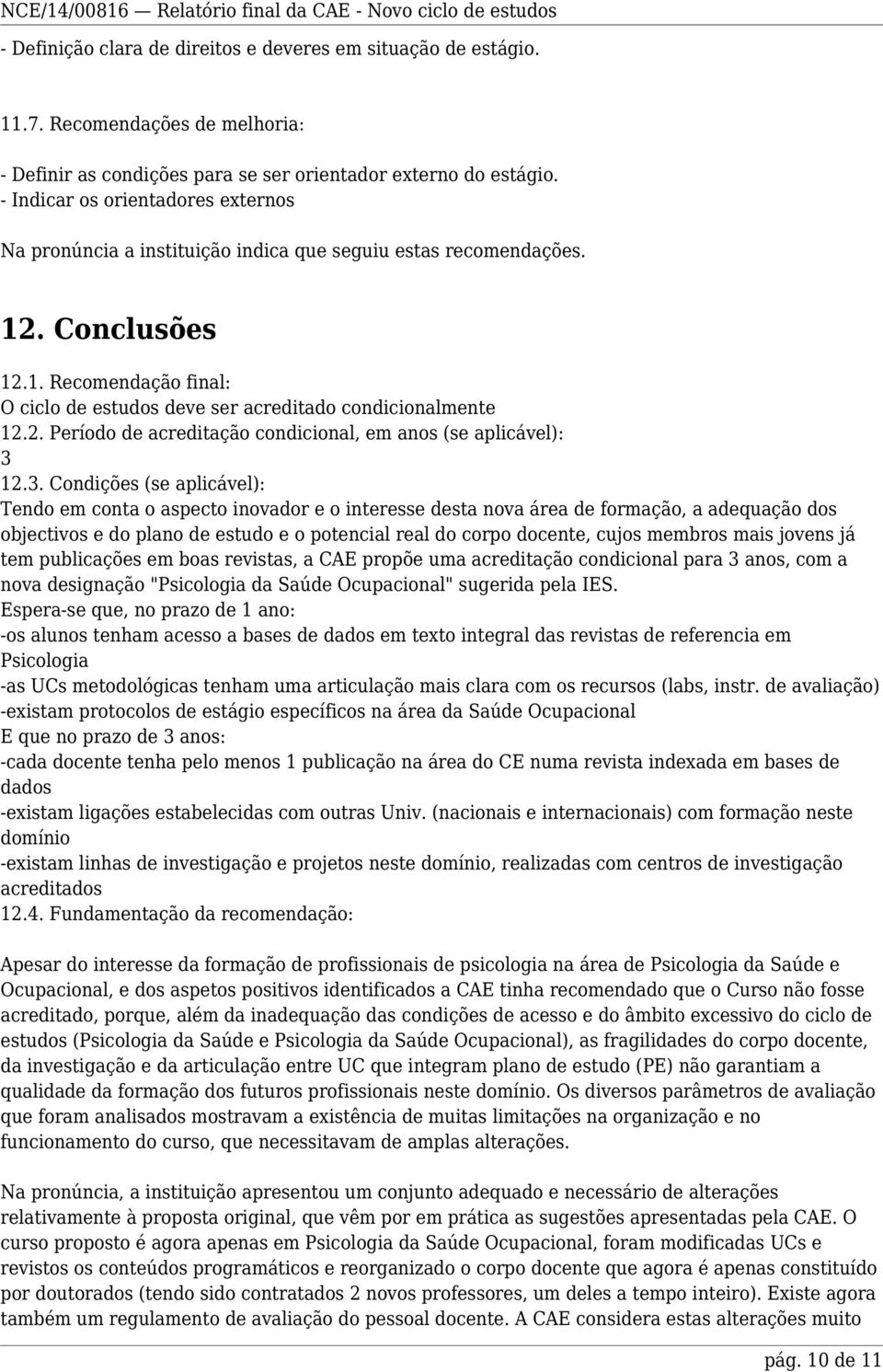 NCE/14/00816 — Relatório final da CAE - Novo ciclo de estudos

- Definição clara de direitos e deveres em situação de estágio.

11.7. Recomendações de melhoria:

- Definir as condições para se ser orientador externo do estágio.
- Indicar os orientadores externos

Na pronúncia a instituição indica que seguiu estas recomendações.

12. Conclusões

12.1. Recomendação final:
O ciclo de estudos deve ser acreditado condicionalmente
12.2. Período de acreditação condicional, em anos (se aplicável):
3
12.3. Condições (se aplicável):
Tendo em conta o aspecto inovador e o interesse desta nova área de formação, a adequação dos objectivos e do plano de estudo e o potencial real do corpo docente, cujos membros mais jovens já tem publicações em boas revistas, a CAE propõe uma acreditação condicional para 3 anos, com a nova designação "Psicologia da Saúde Ocupacional" sugerida pela IES.
Espera-se que, no prazo de 1 ano:
-os alunos tenham acesso a bases de dados em texto integral das revistas de referencia em Psicologia
-as UCs metodológicas tenham uma articulação mais clara com os recursos (labs, instr. de avaliação)
-existam protocolos de estágio específicos na área da Saúde Ocupacional
E que no prazo de 3 anos:
-cada docente tenha pelo menos 1 publicação na área do CE numa revista indexada em bases de dados
-existam ligações estabelecidas com outras Univ. (nacionais e internacionais) com formação neste domínio
-existam linhas de investigação e projetos neste domínio, realizadas com centros de investigação acreditados
12.4. Fundamentação da recomendação:

Apesar do interesse da formação de profissionais de psicologia na área de Psicologia da Saúde e Ocupacional, e dos aspetos positivos identificados a CAE tinha recomendado que o Curso não fosse acreditado, porque, além da inadequação das condições de acesso e do âmbito excessivo do ciclo de estudos (Psicologia da Saúde e Psicologia da Saúde Ocupacional), as fragilidades do corpo docente, da investigação e da articulação entre UC que integram plano de estudo (PE) não garantiam a qualidade da formação dos futuros profissionais neste domínio. Os diversos parâmetros de avaliação que foram analisados mostravam a existência de muitas limitações na organização e no funcionamento do curso, que necessitavam de amplas alterações.

Na pronúncia, a instituição apresentou um conjunto adequado e necessário de alterações relativamente à proposta original, que vêm por em prática as sugestões apresentadas pela CAE. O curso proposto é agora apenas em Psicologia da Saúde Ocupacional, foram modificadas UCs e revistos os conteúdos programáticos e reorganizado o corpo docente que agora é apenas constituído por doutorados (tendo sido contratados 2 novos professores, um deles a tempo inteiro). Existe agora também um regulamento de avaliação do pessoal docente. A CAE considera estas alterações muito

pág. 10 de 11